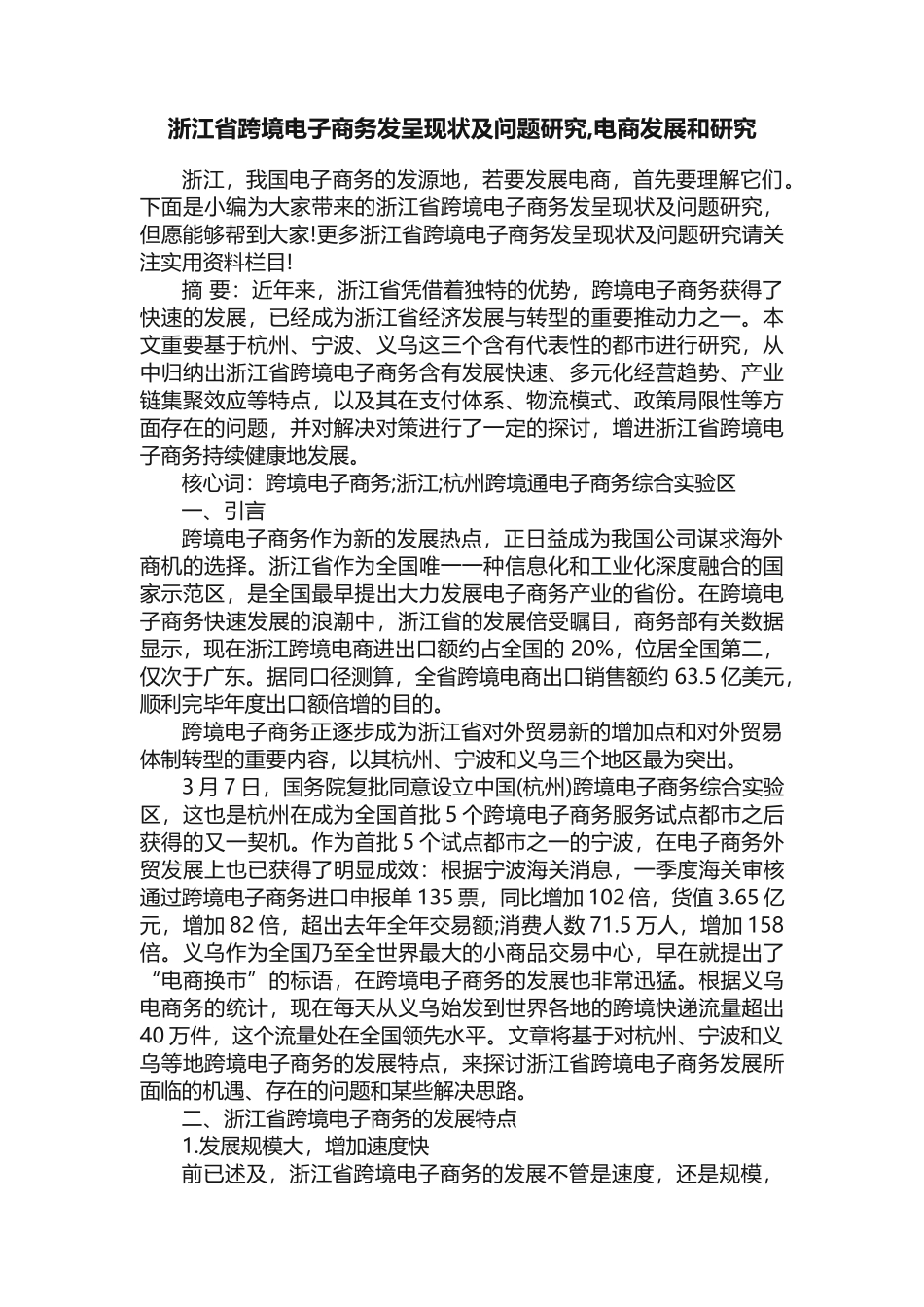 浙江省跨境电子商务发呈现状及问题研究,电商发展和研究

浙江，我国电子商务的发源地，若要发展电商，首先要理解它们。下面是小编为大家带来的浙江省跨境电子商务发呈现状及问题研究，但愿能够帮到大家!更多浙江省跨境电子商务发呈现状及问题研究请关注实用资料栏目!

摘 要：近年来，浙江省凭借着独特的优势，跨境电子商务获得了快速的发展，已经成为浙江省经济发展与转型的重要推动力之一。本文重要基于杭州、宁波、义乌这三个含有代表性的都市进行研究，从中归纳出浙江省跨境电子商务含有发展快速、多元化经营趋势、产业链集聚效应等特点，以及其在支付体系、物流模式、政策局限性等方面存在的问题，并对解决对策进行了一定的探讨，增进浙江省跨境电子商务持续健康地发展。

核心词：跨境电子商务;浙江;杭州跨境通电子商务综合实验区

一、引言

跨境电子商务作为新的发展热点，正日益成为我国公司谋求海外商机的选择。浙江省作为全国唯一一种信息化和工业化深度融合的国家示范区，是全国最早提出大力发展电子商务产业的省份。在跨境电子商务快速发展的浪潮中，浙江省的发展倍受瞩目，商务部有关数据显示，现在浙江跨境电商进出口额约占全国的 20%，位居全国第二，仅次于广东。据同口径测算，全省跨境电商出口销售额约 63.5 亿美元，顺利完毕年度出口额倍增的目的。

跨境电子商务正逐步成为浙江省对外贸易新的增加点和对外贸易体制转型的重要内容，以其杭州、宁波和义乌三个地区最为突出。

3 月 7 日，国务院复批同意设立中国(杭州)跨境电子商务综合实验区，这也是杭州在成为全国首批 5 个跨境电子商务服务试点都市之后获得的又一契机。作为首批 5 个试点都市之一的宁波，在电子商务外贸发展上也已获得了明显成效：根据宁波海关消息，一季度海关审核通过跨境电子商务进口申报单 135 票，同比增加 102 倍，货值 3.65 亿元，增加 82 倍，超出去年全年交易额;消费人数 71.5 万人，增加 158 倍。义乌作为全国乃至全世界最大的小商品交易中心，早在就提出了“电商换市”的标语，在跨境电子商务的发展也非常迅猛。根据义乌电商务的统计，现在每天从义乌始发到世界各地的跨境快递流量超出 40 万件，这个流量处在全国领先水平。文章将基于对杭州、宁波和义乌等地跨境电子商务的发展特点，来探讨浙江省跨境电子商务发展所面临的机遇、存在的问题和某些解决思路。

二、浙江省跨境电子商务的发展特点

1.发展规模大，增加速度快

前已述及，浙江省跨境电子商务的发展不管是速度，还是规模，